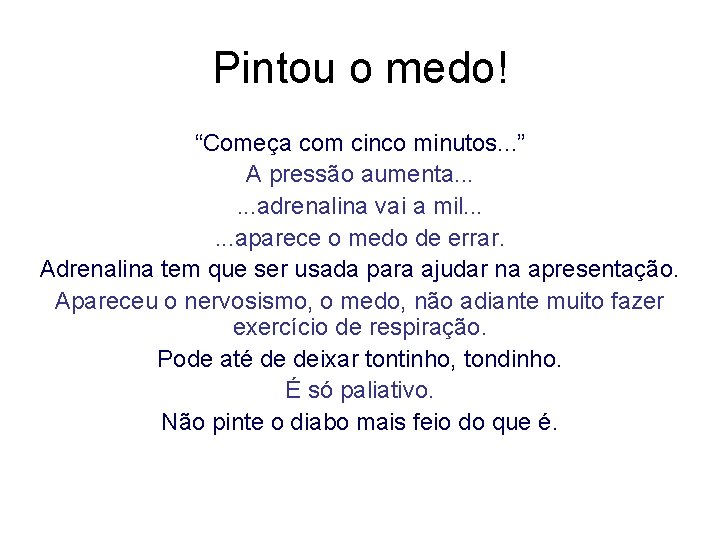 Pintou o medo!

“Começa com cinco minutos...”

A pressão aumenta...

...adrenalina vai a mil...

...aparece o medo de errar.

Adrenalina tem que ser usada para ajudar na apresentação.

Apareceu o nervosismo, o medo, não adiante muito fazer exercício de respiração.

Pode até de deixar tontinho, tondinho.

É só paliativo.

Não pinte o diabo mais feio do que é.